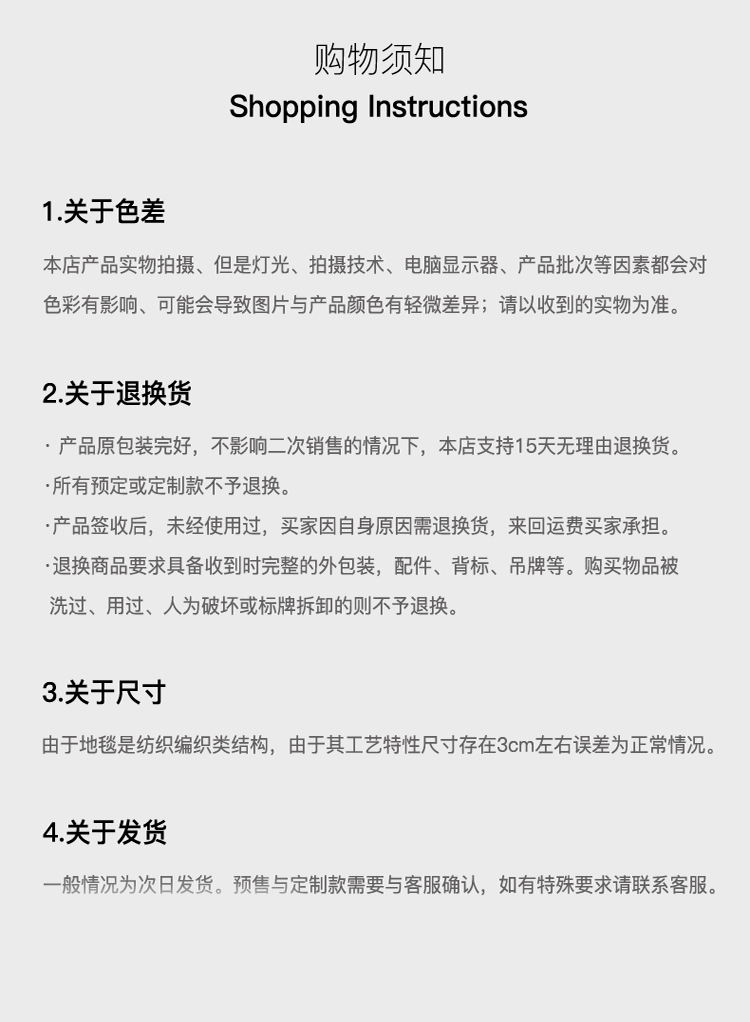 购物须知
Shopping Instructions

1.关于色差

本店产品实物拍摄、但是灯光、拍摄技术、电脑显示器、产品批次等因素都会对色彩有影响、可能会导致图片与产品颜色有轻微差异；请以收到的实物为准。

2.关于退换货

· 产品原包装完好，不影响二次销售的情况下，本店支持15天无理由退换货。
·所有预定或定制款不予退换。
·产品签收后，未经使用过，买家因自身原因需退换货，来回运费买家承担。
·退换商品要求具备收到时完整的外包装，配件、背标、吊牌等。购买物品被洗过、用过、人为破坏或标牌拆卸的则不予退换。

3.关于尺寸

由于地毯是纺织编织类结构，由于其工艺特性尺寸存在3cm左右误差为正常情况。

4.关于发货

一般情况为次日发货。预售与定制款需要与客服确认，如有特殊要求请联系客服。